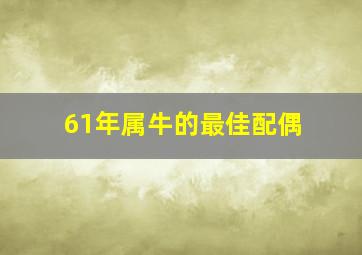 61年属牛的最佳配偶